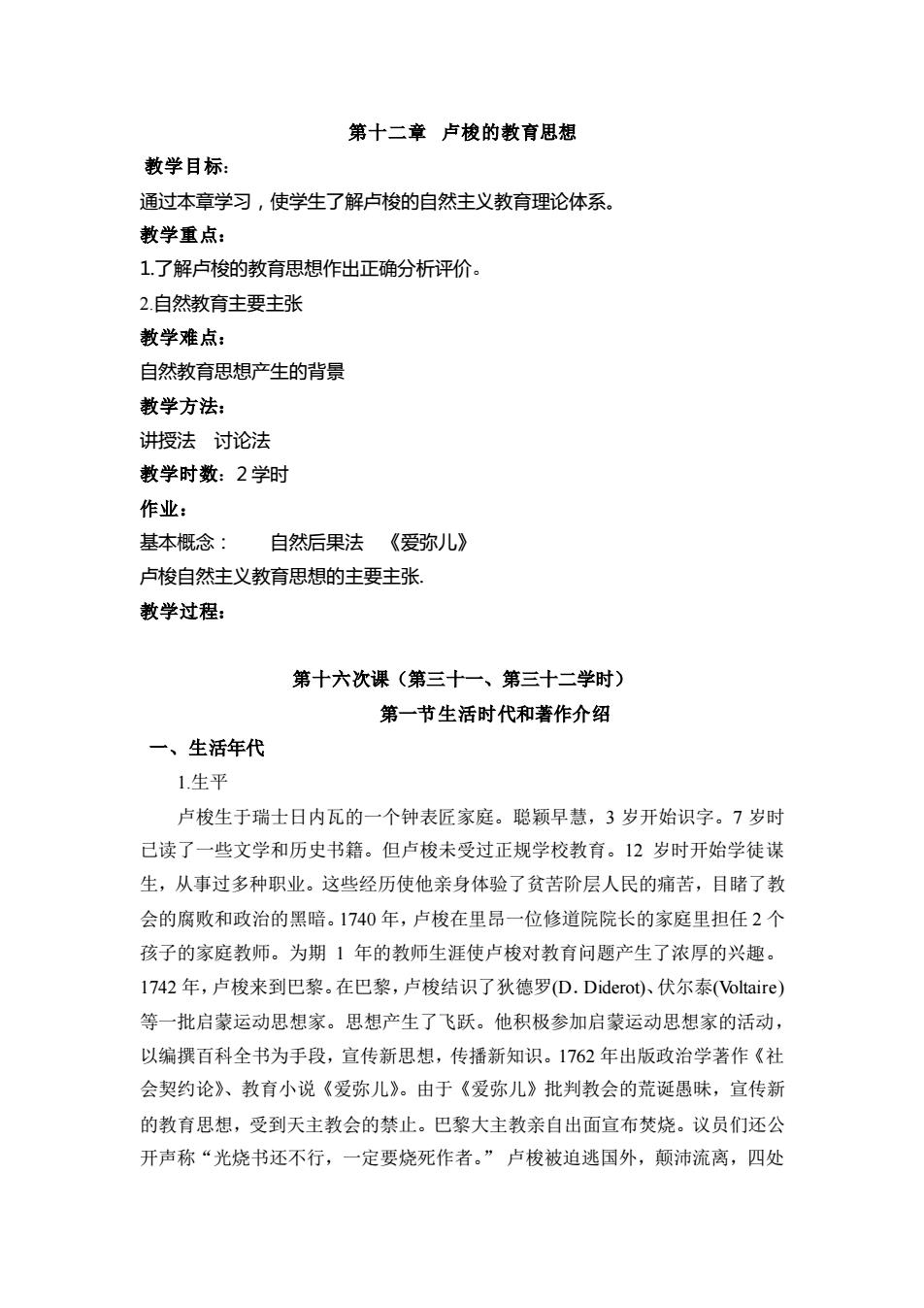 第十二章　卢梭的教育思想

教学目标:

通过本章学习，使学生了解卢梭的自然主义教育理论体系。

教学重点：

1.了解卢梭的教育思想作出正确分析评价。

2.自然教育主要主张

教学难点：

自然教育思想产生的背景

教学方法：

讲授法　讨论法

教学时数：2 学时

作业：

基本概念：　　自然后果法　《爱弥儿》

卢梭自然主义教育思想的主要主张.

教学过程：

第十六次课（第三十一、第三十二学时）

第一节生活时代和著作介绍

一、生活年代

1.生平

卢梭生于瑞士日内瓦的一个钟表匠家庭。聪颖早慧，3 岁开始识字。7 岁时已读了一些文学和历史书籍。但卢梭未受过正规学校教育。12 岁时开始学徒谋生，从事过多种职业。这些经历使他亲身体验了贫苦阶层人民的痛苦，目睹了教会的腐败和政治的黑暗。1740 年，卢梭在里昂一位修道院院长的家庭里担任 2 个孩子的家庭教师。为期 1 年的教师生涯使卢梭对教育问题产生了浓厚的兴趣。1742 年，卢梭来到巴黎。在巴黎，卢梭结识了狄德罗(D. Diderot)、伏尔泰(Voltaire)等一批启蒙运动思想家。思想产生了飞跃。他积极参加启蒙运动思想家的活动，以编撰百科全书为手段，宣传新思想，传播新知识。1762 年出版政治学著作《社会契约论》、教育小说《爱弥儿》。由于《爱弥儿》批判教会的荒诞愚昧，宣传新的教育思想，受到天主教会的禁止。巴黎大主教亲自出面宣布焚烧。议员们还公开声称“光烧书还不行，一定要烧死作者。” 卢梭被迫逃国外，颠沛流离，四处